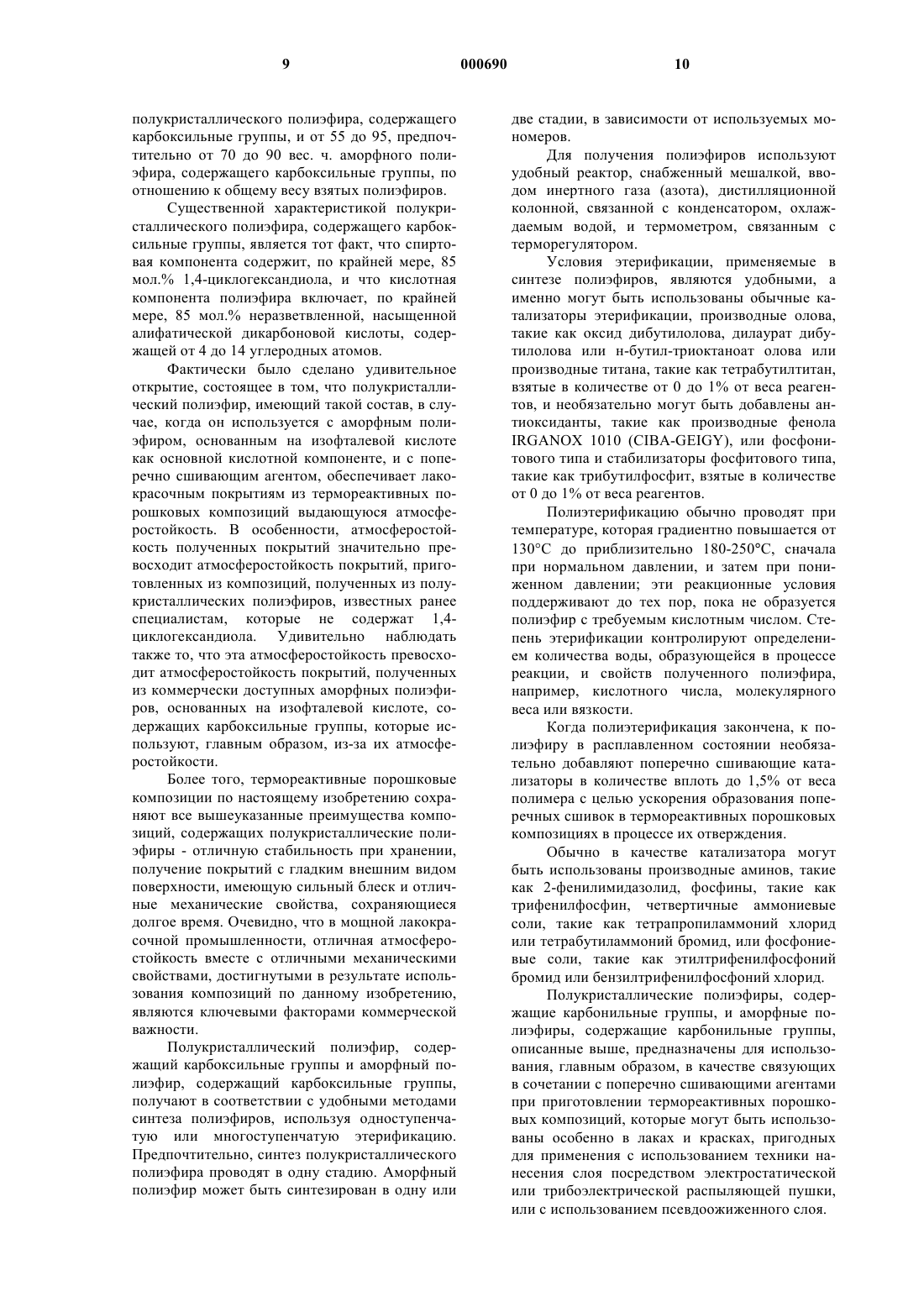 9 000690 10

полукристаллического полиэфира, содержащего карбоксильные группы, и от 55 до 95, предпочтительно от 70 до 90 вес. ч. аморфного полиэфира, содержащего карбоксильные группы, по отношению к общему весу взятых полиэфиров.

Существенной характеристикой полукристаллического полиэфира, содержащего карбоксильные группы, является тот факт, что спиртовая компонента содержит, по крайней мере, 85 мол.% 1,4-циклогександиола, и что кислотная компонента полиэфира включает, по крайней мере, 85 мол.% неразветвленной, насыщенной алифатической дикарбоновой кислоты, содержащей от 4 до 14 углеродных атомов.

Фактически было сделано удивительное открытие, состоящее в том, что полукристаллический полиэфир, имеющий такой состав, в случае, когда он используется с аморфным полиэфиром, основанным на изофталевой кислоте как основной кислотной компоненте, и с поперечно сшивающим агентом, обеспечивает лакокрасочным покрытиям из термореактивных порошковых композиций выдающуюся атмосферостойкость. В особенности, атмосферостойкость полученных покрытий значительно превосходит атмосферостойкость покрытий, приготовленных из композиций, полученных из полукристаллических полиэфиров, известных ранее специалистам, которые не содержат 1,4-циклогександиола. Удивительно наблюдать также то, что эта атмосферостойкость превосходит атмосферостойкость покрытий, полученных из коммерчески доступных аморфных полиэфиров, основанных на изофталевой кислоте, содержащих карбоксильные группы, которые используют, главным образом, из-за их атмосферостойкости.

Более того, термореактивные порошковые композиции по настоящему изобретению сохраняют все вышеуказанные преимущества композиций, содержащих полукристаллические полиэфиры - отличную стабильность при хранении, получение покрытий с гладким внешним видом поверхности, имеющую сильный блеск и отличные механические свойства, сохраняющиеся долгое время. Очевидно, что в мощной лакокрасочной промышленности, отличная атмосферостойкость вместе с отличными механическими свойствами, достигнутыми в результате использования композиций по данному изобретению, являются ключевыми факторами коммерческой важности.

Полукристаллический полиэфир, содержащий карбоксильные группы и аморфный полиэфир, содержащий карбоксильные группы, получают в соответствии с удобными методами синтеза полиэфиров, используя одноступенчатую или многоступенчатую этерификацию. Предпочтительно, синтез полукристаллического полиэфира проводят в одну стадию. Аморфный полиэфир может быть синтезирован в одну или две стадии, в зависимости от используемых мономеров.

Для получения полиэфиров используют удобный реактор, снабженный мешалкой, вводом инертного газа (азота), дистилляционной колонной, связанной с конденсатором, охлаждаемым водой, и термометром, связанным с терморегулятором.

Условия этерификации, применяемые в синтезе полиэфиров, являются удобными, а именно могут быть использованы обычные катализаторы этерификации, производные олова, такие как оксид дибутилолова, дилаурат дибутилолова или н-бутил-триоктаноат олова или производные титана, такие как тетрабутилтитан, взятые в количестве от 0 до 1% от веса реагентов, и необязательно могут быть добавлены антиоксиданты, такие как производные фенола IRGANOX 1010 (CIBA-GEIGY), или фосфонитового типа и стабилизаторы фосфитового типа, такие как трибутилфосфит, взятые в количестве от 0 до 1% от веса реагентов.

Полиэтерификацию обычно проводят при температуре, которая градиентно повышается от 130°C до приблизительно 180-250°C, сначала при нормальном давлении, и затем при пониженном давлении; эти реакционные условия поддерживают до тех пор, пока не образуется полиэфир с требуемым кислотным числом. Степень этерификации контролируют определением количества воды, образующейся в процессе реакции, и свойств полученного полиэфира, например, кислотного числа, молекулярного веса или вязкости.

Когда полиэтерификация закончена, к полиэфиру в расплавленном состоянии необязательно добавляют поперечно сшивающие катализаторы в количестве вплоть до 1,5% от веса полимера с целью ускорения образования поперечных сшивок в термореактивных порошковых композициях в процессе их отверждения.

Обычно в качестве катализатора могут быть использованы производные аминов, такие как 2-фенилимидазолид, фосфины, такие как трифенилфосфин, четвертичные аммониевые соли, такие как тетрапропиламмоний хлорид или тетрабутиламмоний бромид, или фосфониевые соли, такие как этилтрифенилфосфоний бромид или бензилтрифенилфосфоний хлорид.

Полукристаллические полиэфиры, содержащие карбонильные группы, и аморфные полиэфиры, содержащие карбонильные группы, описанные выше, предназначены для использования, главным образом, в качестве связующих в сочетании с поперечно сшивающими агентами при приготовлении термореактивных порошковых композиций, которые могут быть использованы особенно в лаках и красках, пригодных для применения с использованием техники нанесения слоя посредством электростатической или трибоэлектрической распыляющей пушки, или с использованием псевдоожиженного слоя.